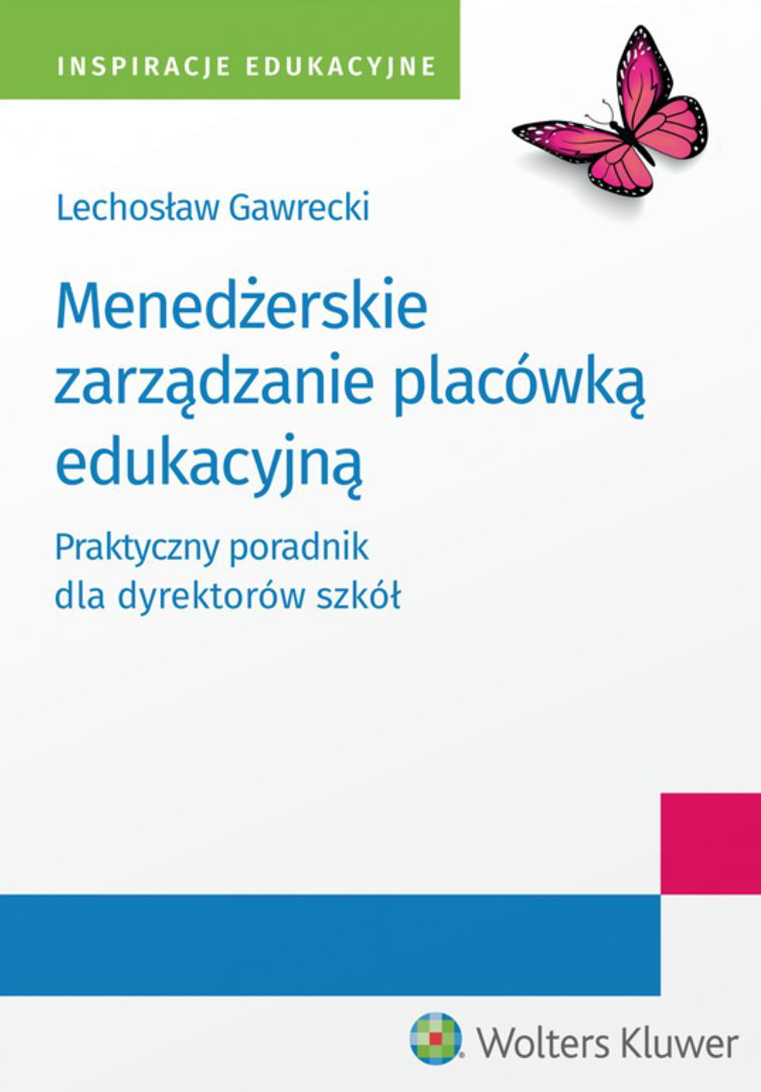 INSPIRACJE EDUKACYJNE

Lechosław Gawrecki

Menedżerskie zarządzanie placówką edukacyjną

Praktyczny poradnik dla dyrektorów szkół

Wolters Kluwer